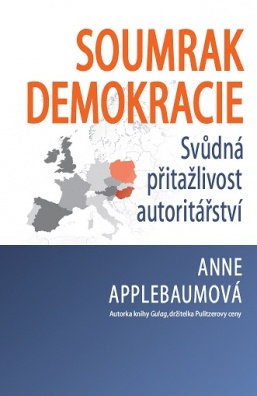 SOUMRAK DEMOKRACIE

Svůdná přitažlivost autoritářství

ANNE APPLEBAUMOVÁ

Autorka knihy Gulag, držitelka Pulitzerovy ceny